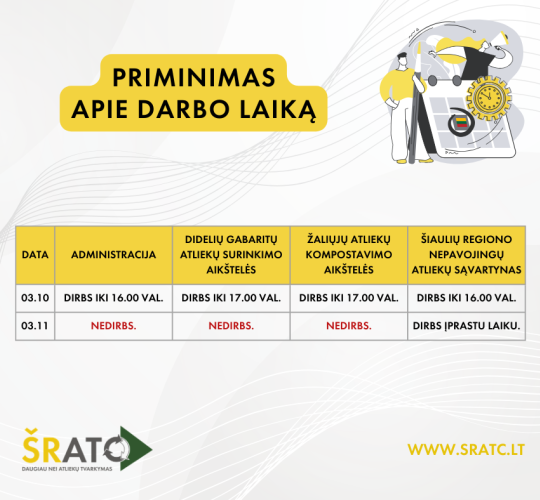 PRIMINIMAS APIE DARBO LAIKĄ

| DATA | ADMINISTRACIJA | DIDELIŲ GABARITŲ ATLIEKŲ SURINKIMO AIKŠTELĖS | ŽALIŲJŲ ATLIEKŲ KOMPOSTAVIMO AIKŠTELĖS | ŠIAULIŲ REGIONO NEPAVOJINGŲ ATLIEKŲ SĄVARTYNAS |
|---|---|---|---|---|
| 03.10 | DIRBS IKI 16.00 VAL. | DIRBS IKI 17.00 VAL. | DIRBS IKI 17.00 VAL. | DIRBS IKI 16.00 VAL. |
| 03.11 | NEDIRBS. | NEDIRBS. | NEDIRBS. | DIRBS ĮPRASTU LAIKU. |

ŠRATC
DAUGIAU NEI ATLIEKŲ TVARKYMAS

WWW.SRATC.LT